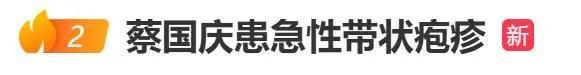 2 蔡国庆患急性带状疱疹 新